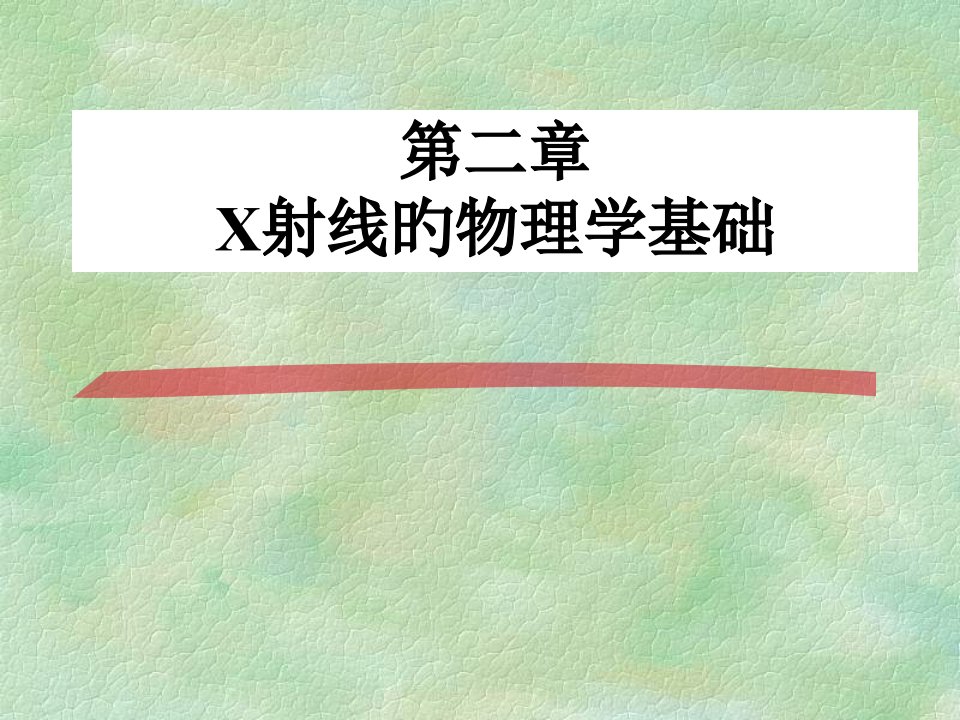 第二章
X射线的物理学基础